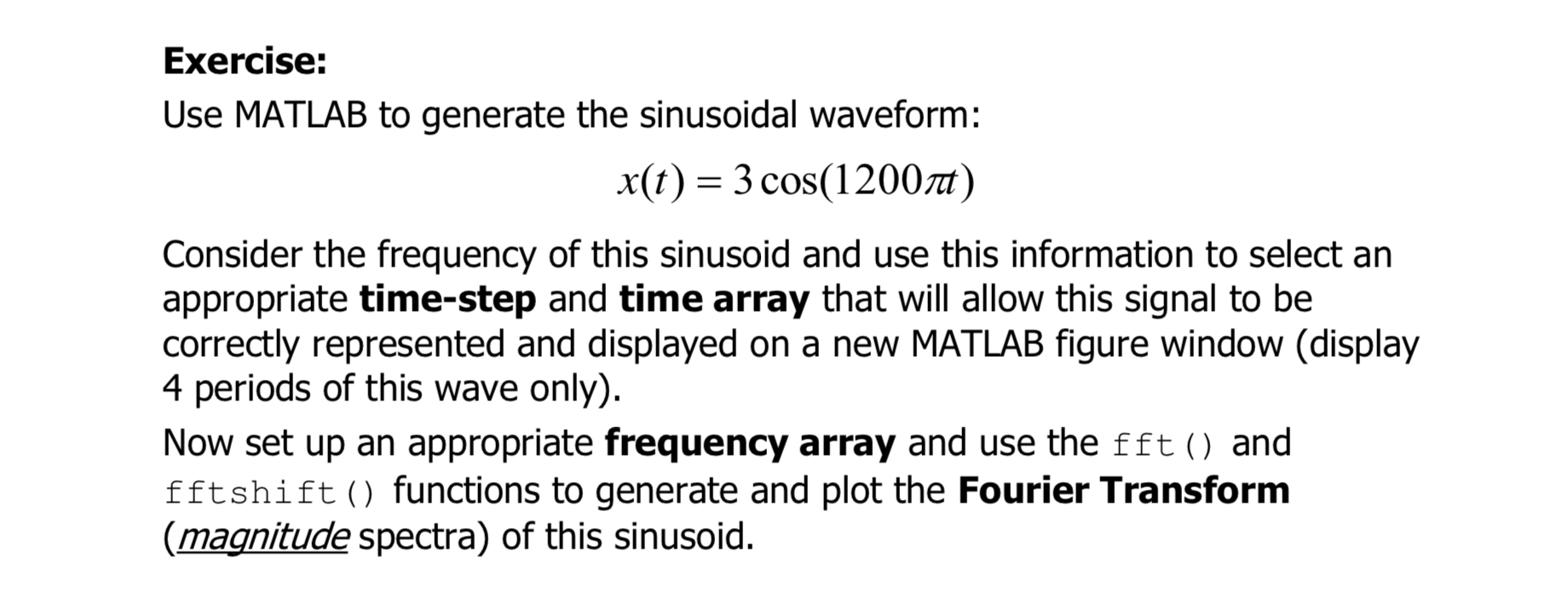 Exercise:

Use MATLAB to generate the sinusoidal waveform:

$x(t) = 3\cos(1200\pi t)$

Consider the frequency of this sinusoid and use this information to select an appropriate time-step and time array that will allow this signal to be correctly represented and displayed on a new MATLAB figure window (display 4 periods of this wave only).

Now set up an appropriate frequency array and use the fft() and fftshift() functions to generate and plot the Fourier Transform (magnitude spectra) of this sinusoid.